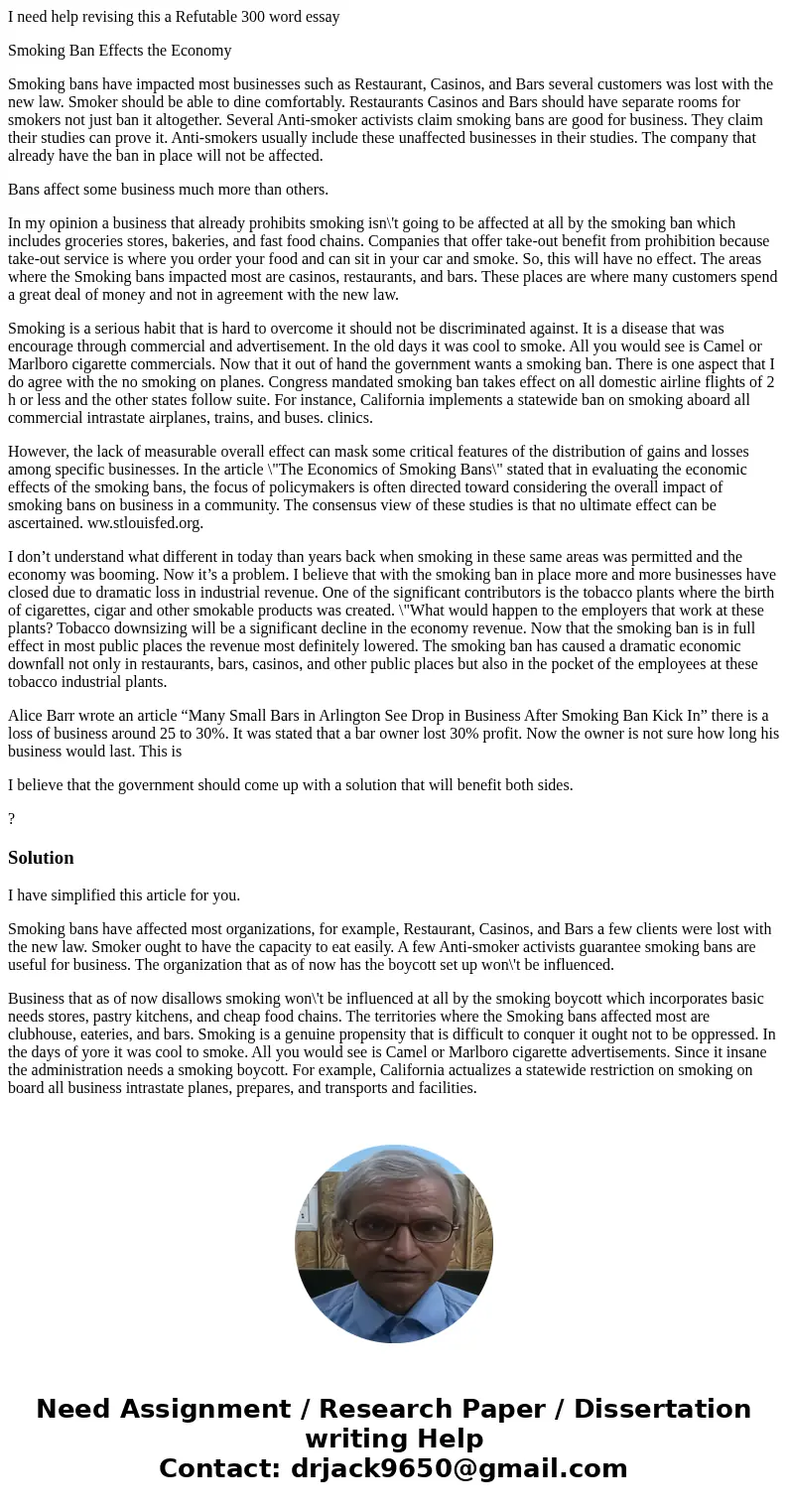 I need help revising this a Refutable 300 word essay

Smoking Ban Effects the Economy

Smoking bans have impacted most businesses such as Restaurant, Casinos, and Bars several customers was lost with the new law. Smoker should be able to dine comfortably. Restaurants Casinos and Bars should have separate rooms for smokers not just ban it altogether. Several Anti-smoker activists claim smoking bans are good for business. They claim their studies can prove it. Anti-smokers usually include these unaffected businesses in their studies. The company that already have the ban in place will not be affected.

Bans affect some business much more than others.

In my opinion a business that already prohibits smoking isn\'t going to be affected at all by the smoking ban which includes groceries stores, bakeries, and fast food chains. Companies that offer take-out benefit from prohibition because take-out service is where you order your food and can sit in your car and smoke. So, this will have no effect. The areas where the Smoking bans impacted most are casinos, restaurants, and bars. These places are where many customers spend a great deal of money and not in agreement with the new law.

Smoking is a serious habit that is hard to overcome it should not be discriminated against. It is a disease that was encourage through commercial and advertisement. In the old days it was cool to smoke. All you would see is Camel or Marlboro cigarette commercials. Now that it out of hand the government wants a smoking ban. There is one aspect that I do agree with the no smoking on planes. Congress mandated smoking ban takes effect on all domestic airline flights of 2 h or less and the other states follow suite. For instance, California implements a statewide ban on smoking aboard all commercial intrastate airplanes, trains, and buses. clinics.

However, the lack of measurable overall effect can mask some critical features of the distribution of gains and losses among specific businesses. In the article \"The Economics of Smoking Bans\" stated that in evaluating the economic effects of the smoking bans, the focus of policymakers is often directed toward considering the overall impact of smoking bans on business in a community. The consensus view of these studies is that no ultimate effect can be ascertained. ww.stlouisfed.org.

I don’t understand what different in today than years back when smoking in these same areas was permitted and the economy was booming. Now it’s a problem. I believe that with the smoking ban in place more and more businesses have closed due to dramatic loss in industrial revenue. One of the significant contributors is the tobacco plants where the birth of cigarettes, cigar and other smokable products was created. \"What would happen to the employers that work at these plants? Tobacco downsizing will be a significant decline in the economy revenue. Now that the smoking ban is in full effect in most public places the revenue most definitely lowered. The smoking ban has caused a dramatic economic downfall not only in restaurants, bars, casinos, and other public places but also in the pocket of the employees at these tobacco industrial plants.

Alice Barr wrote an article “Many Small Bars in Arlington See Drop in Business After Smoking Ban Kick In” there is a loss of business around 25 to 30%. It was stated that a bar owner lost 30% profit. Now the owner is not sure how long his business would last. This is

I believe that the government should come up with a solution that will benefit both sides.

?

Solution

I have simplified this article for you.

Smoking bans have affected most organizations, for example, Restaurant, Casinos, and Bars a few clients were lost with the new law. Smoker ought to have the capacity to eat easily. A few Anti-smoker activists guarantee smoking bans are useful for business. The organization that as of now has the boycott set up won\'t be influenced.

Business that as of now disallows smoking won\'t be influenced at all by the smoking boycott which incorporates basic needs stores, pastry kitchens, and cheap food chains. The territories where the Smoking bans affected most are clubhouse, eateries, and bars. Smoking is a genuine propensity that is difficult to conquer it ought not to be oppressed. In the days of yore it was cool to smoke. All you would see is Camel or Marlboro cigarette advertisements. Since it insane the administration needs a smoking boycott. For example, California actualizes a statewide restriction on smoking on board all business intrastate planes, prepares, and transports and facilities.

Need Assignment / Research Paper / Dissertation writing Help
Contact: drjack9650@gmail.com